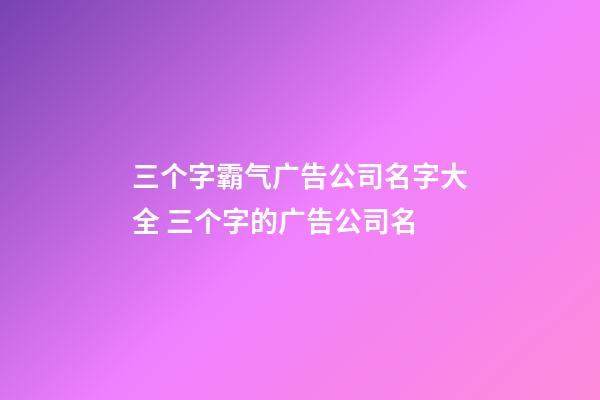 三个字霸气广告公司名字大全 三个字的广告公司名